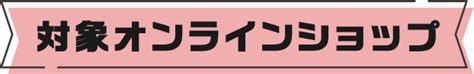 対象オンラインショップ